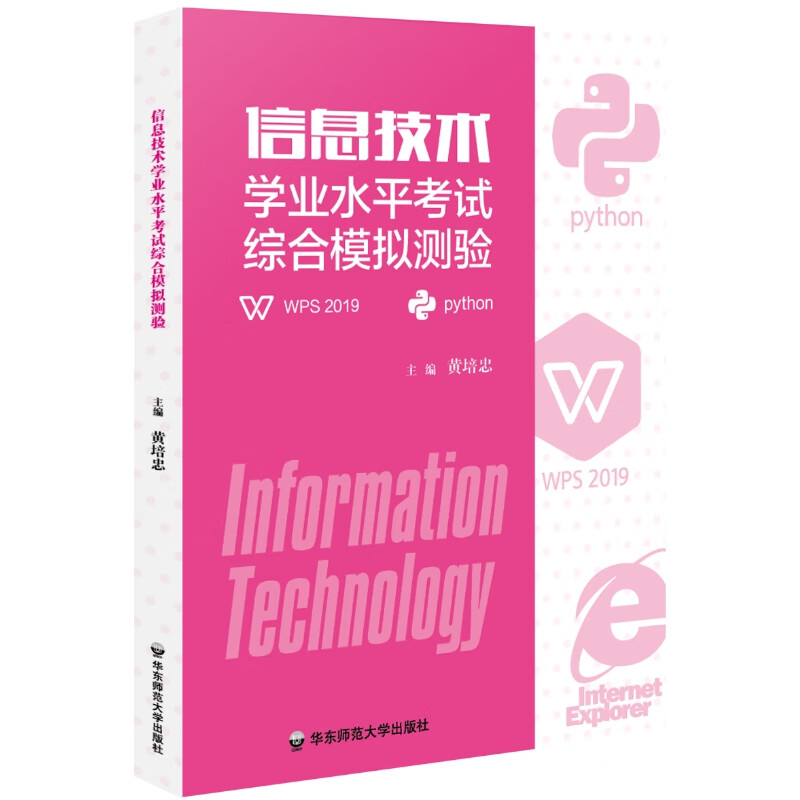 信息技术学业水平考试综合模拟测验

主编 黄培忠

华东师范大学出版社

信息技术
学业水平考试
综合模拟测验

WPS 2019 python

主编 黄培忠

Information Technology

华东师范大学出版社

python

WPS 2019

Internet Explorer